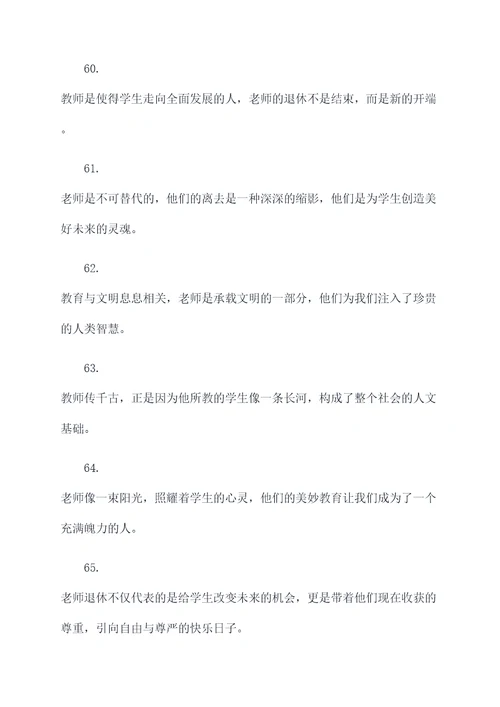 60.

教师是使得学生走向全面发展的人，老师的退休不是结束，而是新的开端。

61.

老师是不可替代的，他们的离去是一种深深的缩影，他们是为学生创造美好未来的灵魂。

62.

教育与文明息息相关，老师是承载文明的一部分，他们为我们注入了珍贵的人类智慧。

63.

教师传千古，正是因为他所教的学生像一条长河，构成了整个社会的人文基础。

64.

老师像一束阳光，照耀着学生的心灵，他们的美妙教育让我们成为了一个充满魄力的人。

65.

老师退休不仅代表的是给学生改变未来的机会，更是带着他们现在收获的尊重，引向自由与尊严的快乐日子。